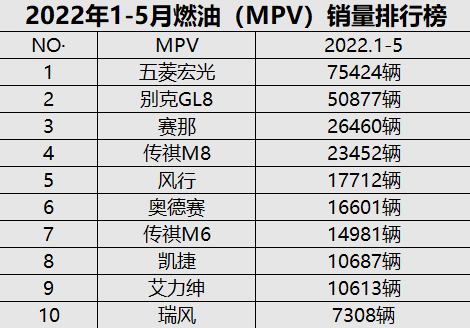 2022年1-5月燃油（MPV）销量排行榜

| NO· | MPV | 2022.1-5 |
|---|---|---|
| 1 | 五菱宏光 | 75424辆 |
| 2 | 别克GL8 | 50877辆 |
| 3 | 赛那 | 26460辆 |
| 4 | 传祺M8 | 23452辆 |
| 5 | 风行 | 17712辆 |
| 6 | 奥德赛 | 16601辆 |
| 7 | 传祺M6 | 14981辆 |
| 8 | 凯捷 | 10687辆 |
| 9 | 艾力绅 | 10613辆 |
| 10 | 瑞风 | 7308辆 |